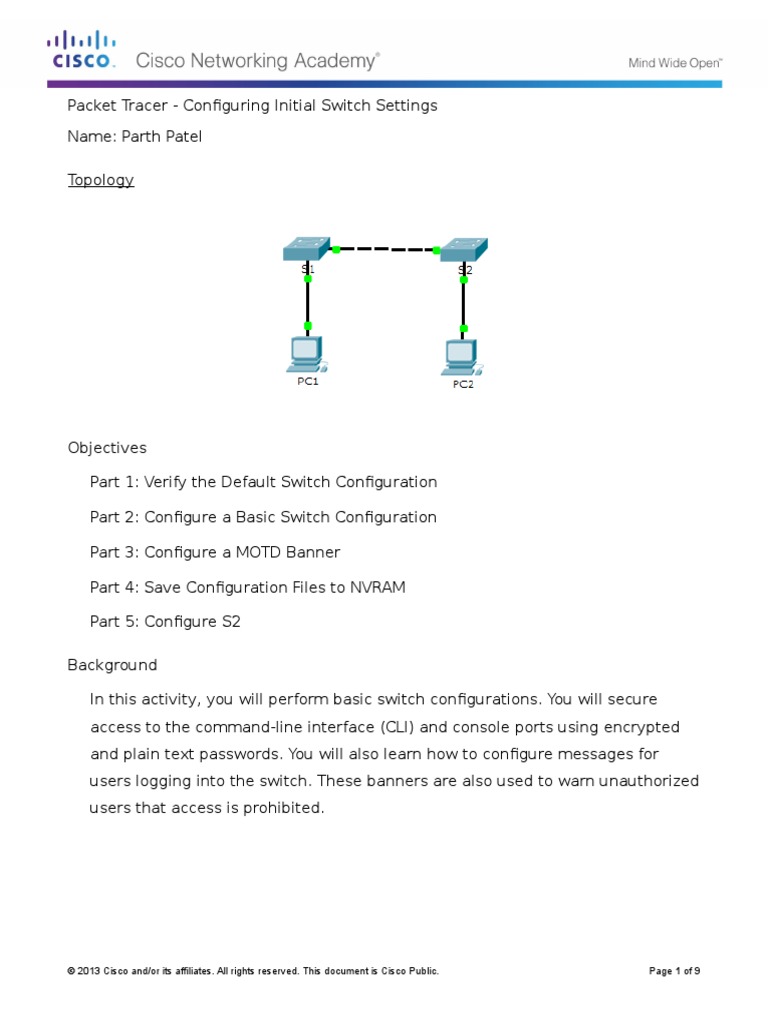 CISCO. Cisco Networking Academy®

Mind Wide Open™

Packet Tracer - Configuring Initial Switch Settings

Name: Parth Patel

Topology

S1

S2

PC1

PC2

Objectives

Part 1: Verify the Default Switch Configuration

Part 2: Configure a Basic Switch Configuration

Part 3: Configure a MOTD Banner

Part 4: Save Configuration Files to NVRAM

Part 5: Configure S2

Background

In this activity, you will perform basic switch configurations. You will secure access to the command-line interface (CLI) and console ports using encrypted and plain text passwords. You will also learn how to configure messages for users logging into the switch. These banners are also used to warn unauthorized users that access is prohibited.

© 2013 Cisco and/or its affiliates. All rights reserved. This document is Cisco Public.

Page 1 of 9